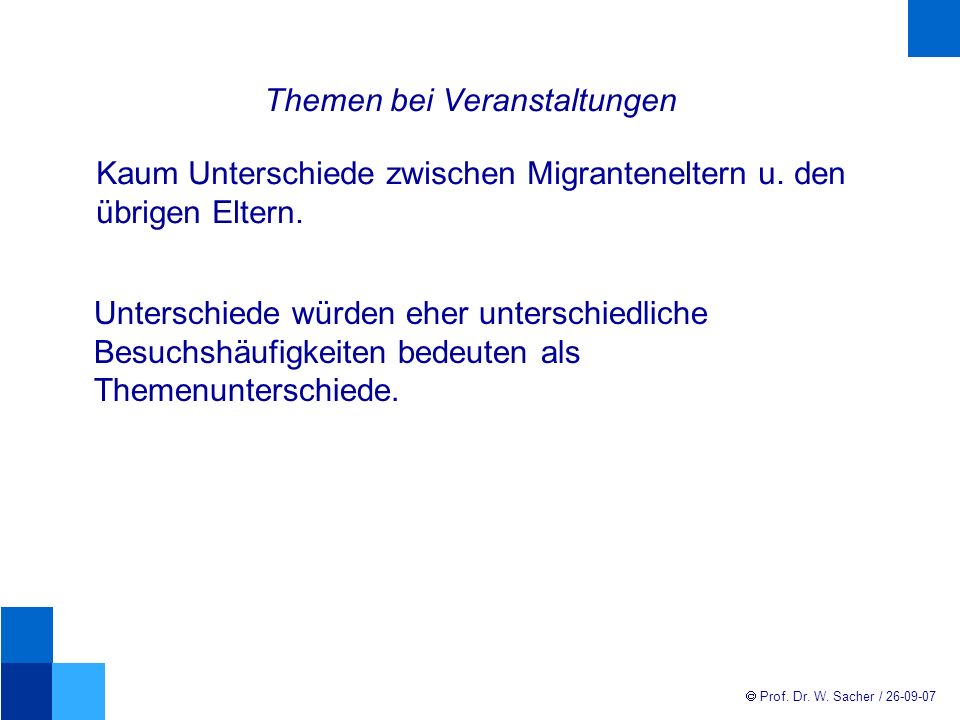 Themen bei Veranstaltungen

Kaum Unterschiede zwischen Migranteneltern u. den übrigen Eltern.

Unterschiede würden eher unterschiedliche Besuchshäufigkeiten bedeuten als Themenunterschiede.

© Prof. Dr. W. Sacher / 26-09-07